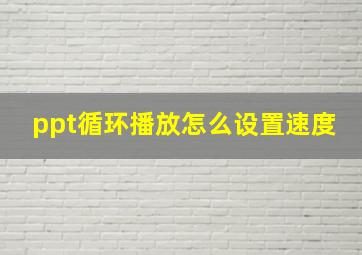 ppt循环播放怎么设置速度